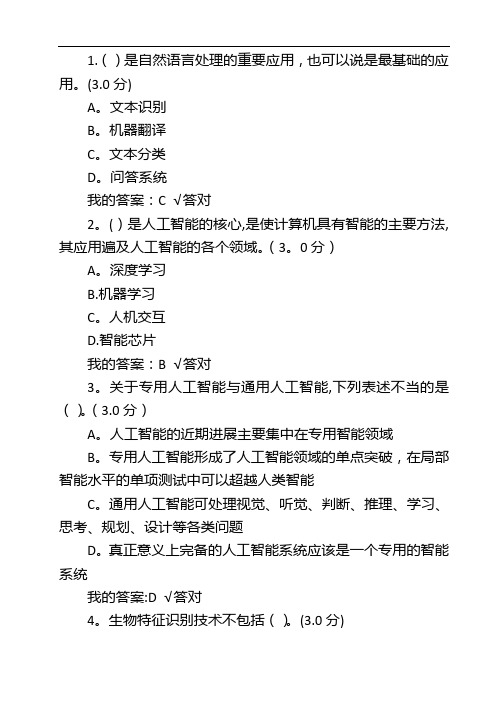 1.（ ）是自然语言处理的重要应用，也可以说是最基础的应用。(3.0 分)

A。文本识别

B。机器翻译

C。文本分类

D。问答系统

我的答案：C √答对

2。( ) 是人工智能的核心,是使计算机具有智能的主要方法,其应用遍及人工智能的各个领域。（3。0 分）

A。深度学习

B.机器学习

C。人机交互

D.智能芯片

我的答案：B √答对

3。关于专用人工智能与通用人工智能,下列表述不当的是（ )。(3.0 分)

A。人工智能的近期进展主要集中在专用智能领域

B。专用人工智能形成了人工智能领域的单点突破，在局部智能水平的单项测试中可以超越人类智能

C。通用人工智能可处理视觉、听觉、判断、推理、学习、思考、规划、设计等各类问题

D。真正意义上完备的人工智能系统应该是一个专用的智能系统

我的答案:D √答对

4。生物特征识别技术不包括（ )。(3.0 分)